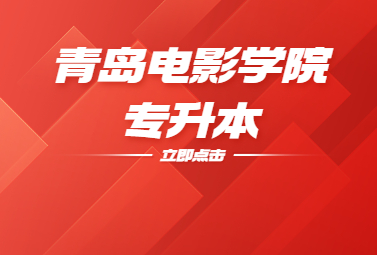 青岛电影学院
专升本

立即点击